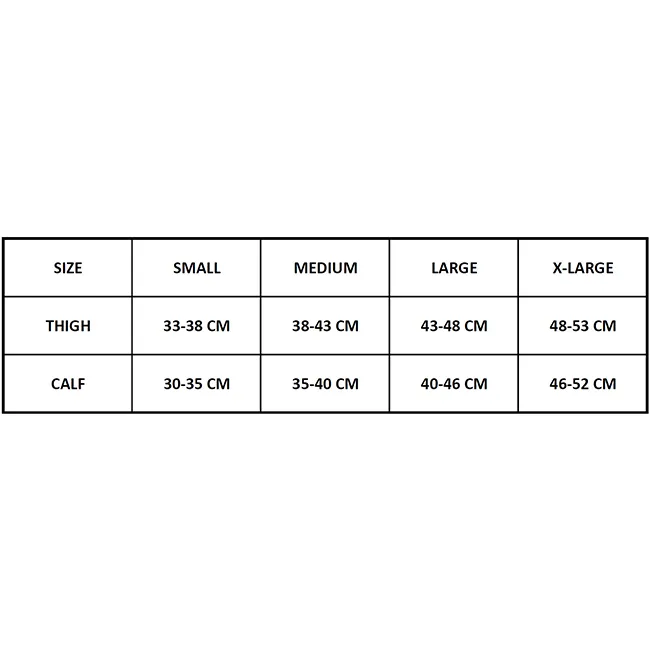 | SIZE | SMALL | MEDIUM | LARGE | X-LARGE |
|---|---|---|---|---|
| THIGH | 33-38 CM | 38-43 CM | 43-48 CM | 48-53 CM |
| CALF | 30-35 CM | 35-40 CM | 40-46 CM | 46-52 CM |